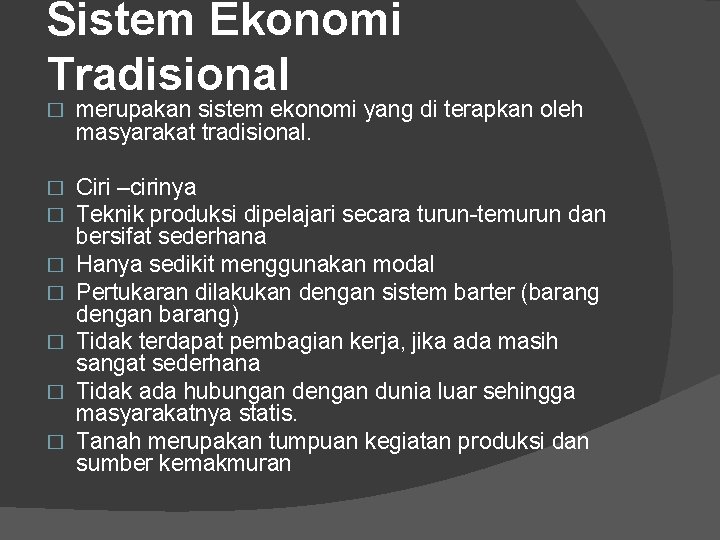 Sistem Ekonomi Tradisional

□ merupakan sistem ekonomi yang di terapkan oleh masyarakat tradisional.

□ Ciri –cirinya
□ Teknik produksi dipelajari secara turun-temurun dan bersifat sederhana
□ Hanya sedikit menggunakan modal
□ Pertukaran dilakukan dengan sistem barter (barang dengan barang)
□ Tidak terdapat pembagian kerja, jika ada masih sangat sederhana
□ Tidak ada hubungan dengan dunia luar sehingga masyarakatnya statis.
□ Tanah merupakan tumpuan kegiatan produksi dan sumber kemakmuran